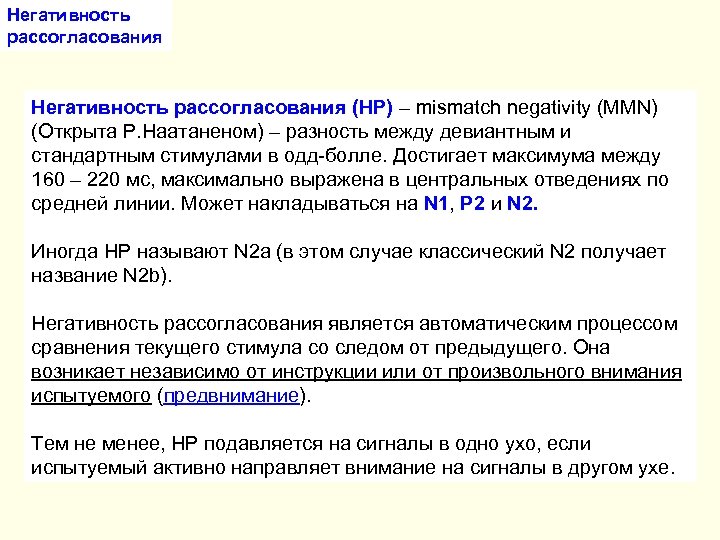 Негативность рассогласования

Негативность рассогласования (НР) – mismatch negativity (MMN) (Открыта Р.Наатаненом) – разность между девиантным и стандартным стимулами в одд-болле. Достигает максимума между 160 – 220 мс, максимально выражена в центральных отведениях по средней линии. Может накладываться на N1, P2 и N2.

Иногда НР называют N2a (в этом случае классический N2 получает название N2b).

Негативность рассогласования является автоматическим процессом сравнения текущего стимула со следом от предыдущего. Она возникает независимо от инструкции или от произвольного внимания испытуемого (предвнимание).

Тем не менее, НР подавляется на сигналы в одно ухо, если испытуемый активно направляет внимание на сигналы в другом ухе.